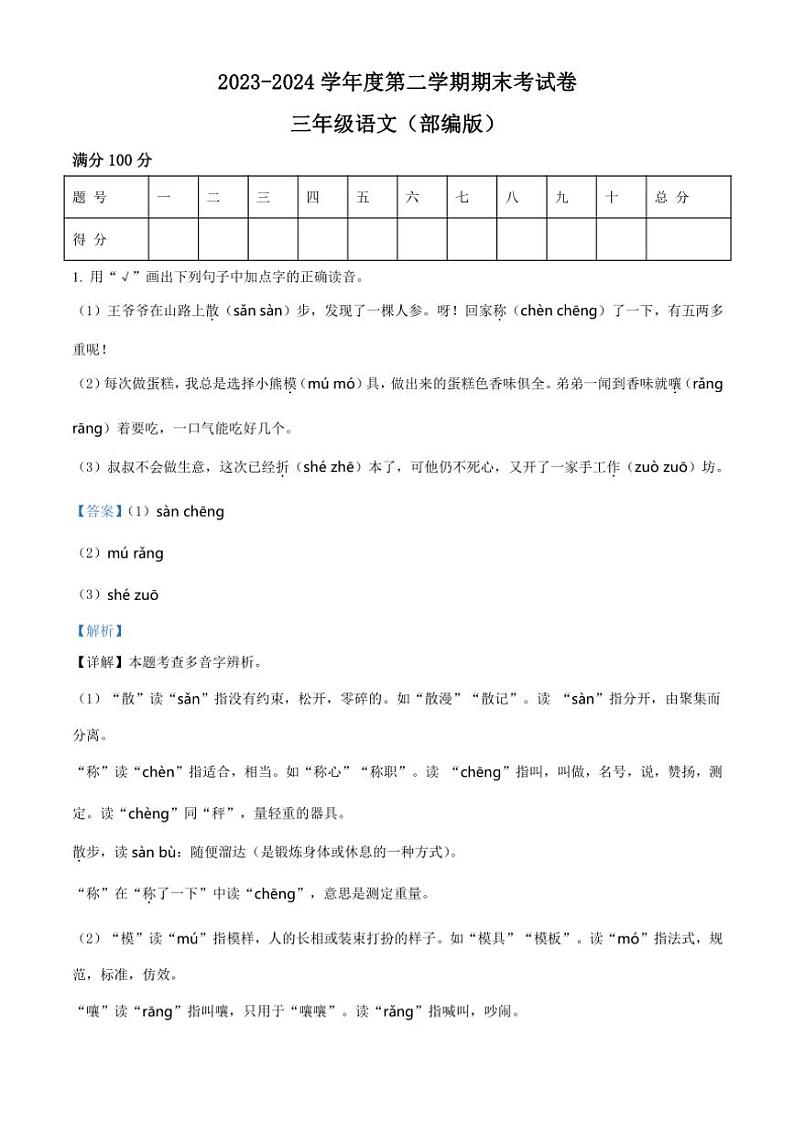 2023-2024 学年度第二学期期末考试卷

三年级语文（部编版）

满分 100 分

| 题 号 | 一 | 二 | 三 | 四 | 五 | 六 | 七 | 八 | 九 | 十 | 总 分 |
|---|---|---|---|---|---|---|---|---|---|---|---|
| 得 分 | | | | | | | | | | | |

1. 用“√”画出下列句子中加点字的正确读音。

（1）王爷爷在山路上散（sǎn sàn）步，发现了一棵人参。呀！回家称（chèn chēng）了一下，有五两多重呢！

（2）每次做蛋糕，我总是选择小熊模（mú mó）具，做出来的蛋糕色香味俱全。弟弟一闻到香味就嚷（rǎng rāng）着要吃，一口气能吃好几个。

（3）叔叔不会做生意，这次已经折（shé zhē）本了，可他仍不死心，又开了一家手工作（zuò zuō）坊。

【答案】（1）sàn chēng

（2）mú rǎng

（3）shé zuō

【解析】

【详解】本题考查多音字辨析。

（1）“散”读“sǎn”指没有约束，松开，零碎的。如“散漫”“散记”。读 “sàn”指分开，由聚集而分离。

“称”读“chèn”指适合，相当。如“称心”“称职”。读 “chēng”指叫，叫做，名号，说，赞扬，测定。读“chèng”同“秤”，量轻重的器具。

散步，读 sàn bù：随便溜达（是锻炼身体或休息的一种方式）。

“称”在“称了一下”中读“chēng”，意思是测定重量。

（2）“模”读“mú”指模样，人的长相或装束打扮的样子。如“模具”“模板”。读“mó”指法式，规范，标准，仿效。

“嚷”读“rāng”指叫嚷，只用于“嚷嚷”。读“rǎng”指喊叫，吵闹。